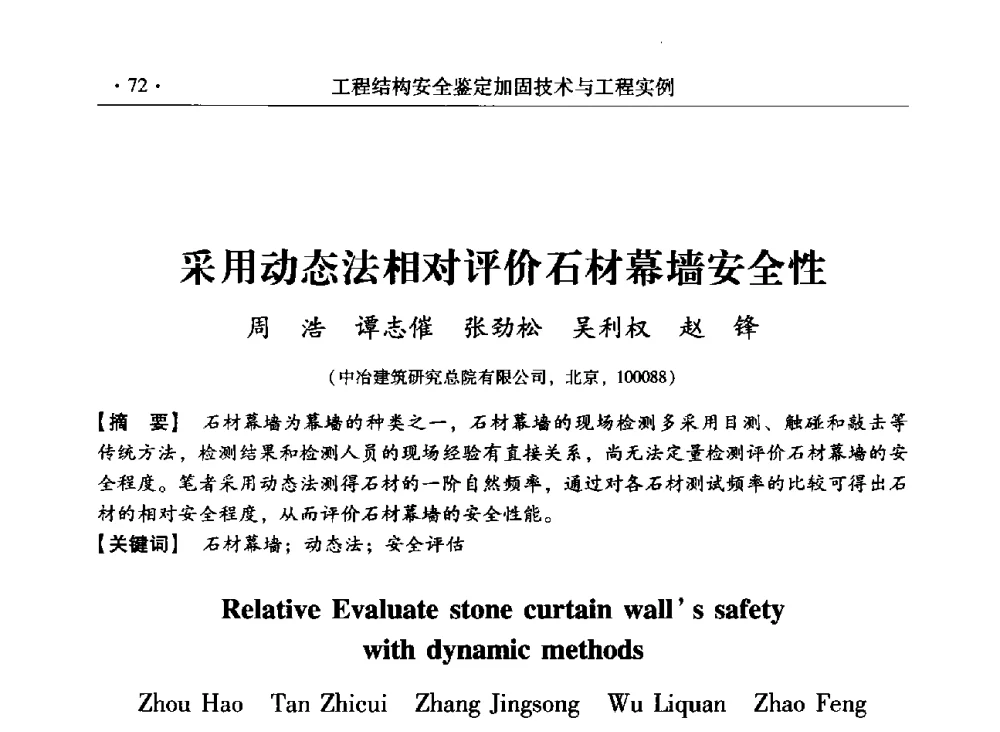 · 72 · 工程结构安全鉴定加固技术与工程实例

采用动态法相对评价石材幕墙安全性

周 浩 谭志催 张劲松 吴利权 赵 锋

（中冶建筑研究总院有限公司，北京，100088）

【摘 要】 石材幕墙为幕墙的种类之一，石材幕墙的现场检测多采用目测、触碰和敲击等传统方法，检测结果和检测人员的现场经验有直接关系，尚无法定量检测评价石材幕墙的安全程度。笔者采用动态法测得石材的一阶自然频率，通过对各石材测试频率的比较可得出石材的相对安全程度，从而评价石材幕墙的安全性能。

【关键词】 石材幕墙；动态法；安全评估

Relative Evaluate stone curtain wall's safety with dynamic methods

Zhou Hao Tan Zhicui Zhang Jingsong Wu Liquan Zhao Feng